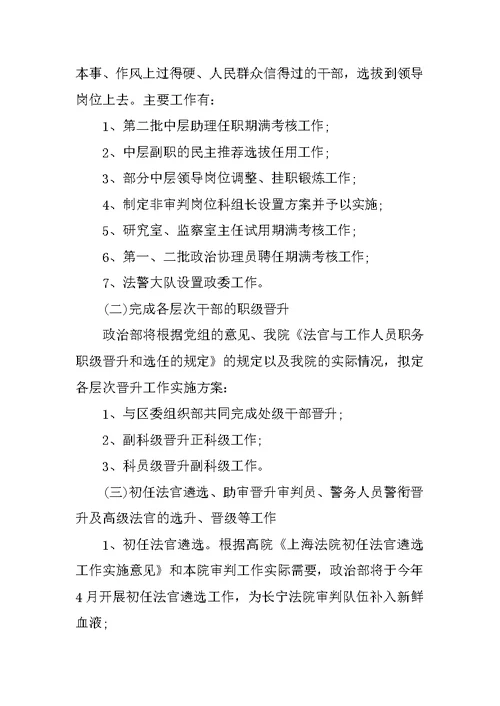 本事、作风上过得硬、人民群众信得过的干部，选拔到领导岗位上去。主要工作有：

1、第二批中层助理任职期满考核工作；

2、中层副职的民主推荐选拔任用工作；

3、部分中层领导岗位调整、挂职锻炼工作；

4、制定非审判岗位科组长设置方案并予以实施；

5、研究室、监察室主任试用期满考核工作；

6、第一、二批政治协理员聘任期满考核工作；

7、法警大队设置政委工作。

(二)完成各层次干部的职级晋升

政治部将根据党组的意见、我院《法官与工作人员职务职级晋升和选任的规定》的规定以及我院的实际情况，拟定各层次晋升工作实施方案：

1、与区委组织部共同完成处级干部晋升；

2、副科级晋升正科级工作；

3、科员级晋升副科级工作。

(三)初任法官遴选、助审晋升审判员、警务人员警衔晋升及高级法官的选升、晋级等工作

1、初任法官遴选。根据高院《上海法院初任法官遴选工作实施意见》和本院审判工作实际需要，政治部将于今年4月开展初任法官遴选工作，为长宁法院审判队伍补入新鲜血液；